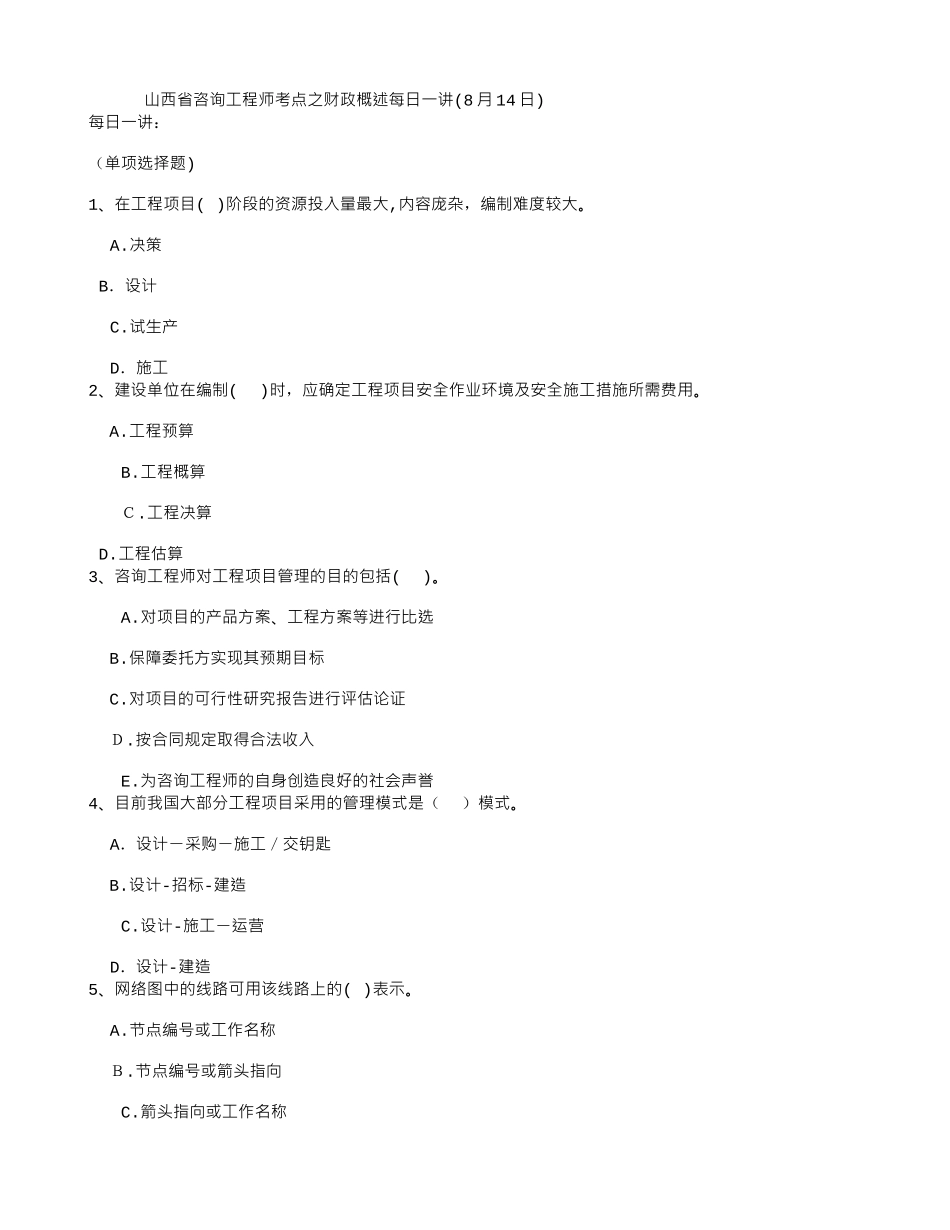 山西省咨询工程师考点之财政概述每日一讲(8月14日)
每日一讲:

(单项选择题)

1、在工程项目( )阶段的资源投入量最大,内容庞杂，编制难度较大。

A.决策

B. 设计

C.试生产

D. 施工

2、建设单位在编制( )时，应确定工程项目安全作业环境及安全施工措施所需费用。

A.工程预算

B.工程概算

C.工程决算

D.工程估算

3、咨询工程师对工程项目管理的目的包括( )。

A.对项目的产品方案、工程方案等进行比选

B.保障委托方实现其预期目标

C.对项目的可行性研究报告进行评估论证

D.按合同规定取得合法收入

E.为咨询工程师的自身创造良好的社会声誉

4、目前我国大部分工程项目采用的管理模式是( )模式。

A. 设计－采购－施工／交钥匙

B.设计-招标-建造

C.设计-施工－运营

D. 设计-建造

5、网络图中的线路可用该线路上的( )表示。

A.节点编号或工作名称

B.节点编号或箭头指向

C.箭头指向或工作名称